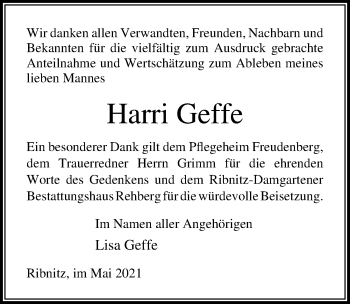 Wir danken allen Verwandten, Freunden, Nachbarn und Bekannten für die vielfältig zum Ausdruck gebrachte Anteilnahme und Wertschätzung zum Ableben meines lieben Mannes

Harri Geffe

Ein besonderer Dank gilt dem Pflegeheim Freudenberg, dem Trauerredner Herrn Grimm für die ehrenden Worte des Gedenkens und dem Ribnitz-Damgartener Bestattungshaus Rehberg für die würdevolle Beisetzung.

Im Namen aller Angehörigen

Lisa Geffe

Ribnitz, im Mai 2021